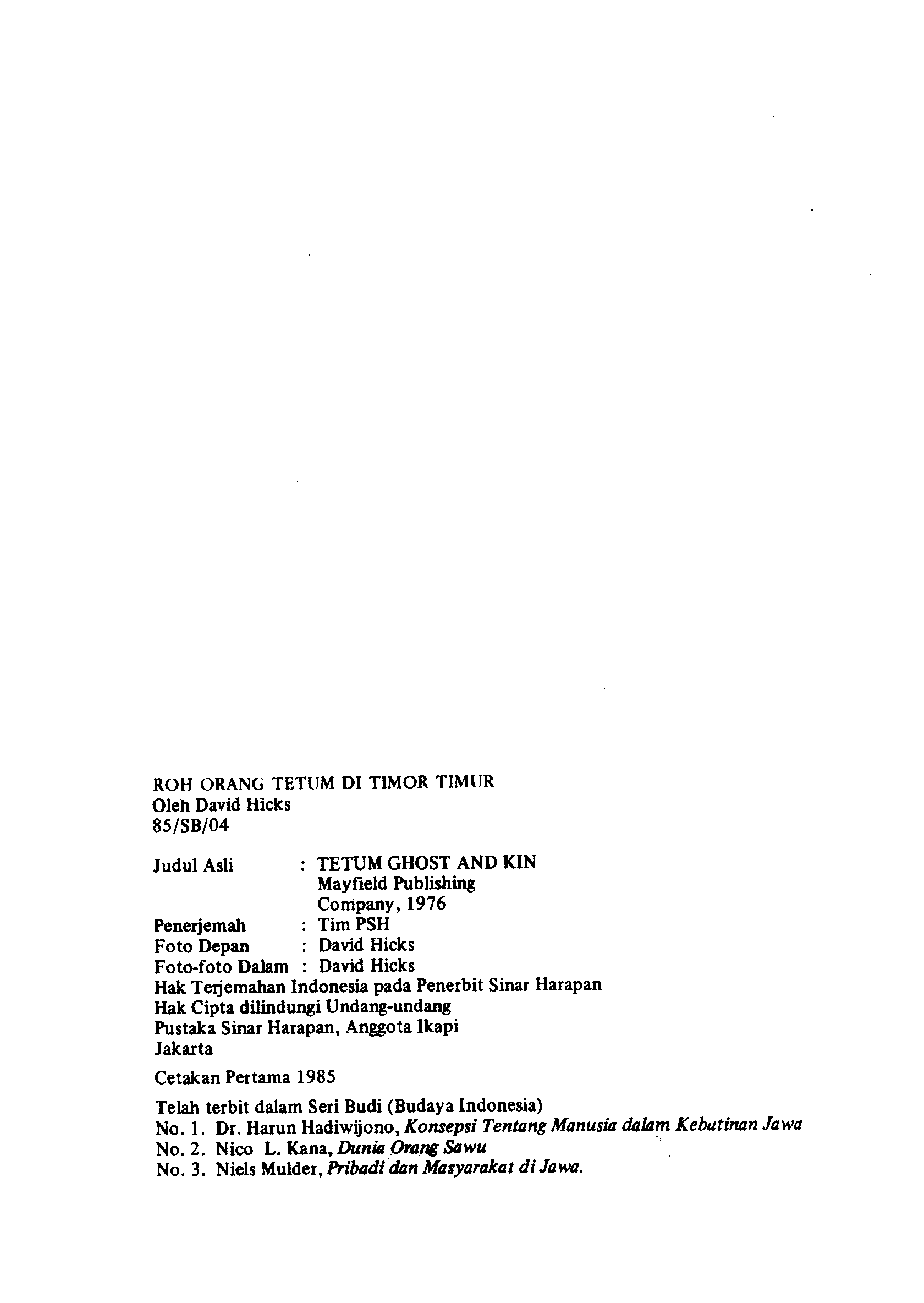 ROH ORANG TETUM DI TIMOR TIMUR
Oleh David Hicks
85/SB/04

Judul Asli : TETUM GHOST AND KIN
Mayfield Publishing
Company, 1976
Penerjemah : Tim PSH
Foto Depan : David Hicks
Foto-foto Dalam : David Hicks
Hak Terjemahan Indonesia pada Penerbit Sinar Harapan
Hak Cipta dilindungi Undang-undang
Pustaka Sinar Harapan, Anggota Ikapi
Jakarta

Cetakan Pertama 1985

Telah terbit dalam Seri Budi (Budaya Indonesia)
No. 1. Dr. Harun Hadiwijono, Konsepsi Tentang Manusia dalam Kebutinan Jawa
No. 2. Nico L. Kana, Dunia Orang Sawu
No. 3. Niels Mulder, Pribadi dan Masyarakat di Jawa.